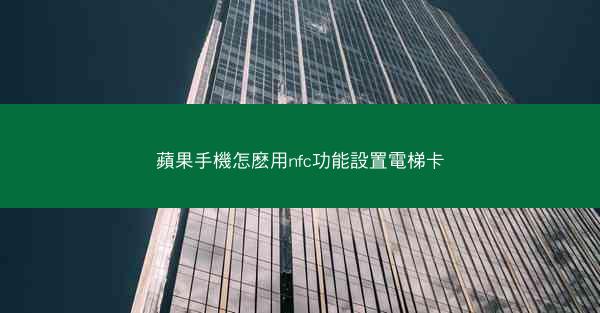 蘋果手機怎麽用nfc功能設置電梯卡